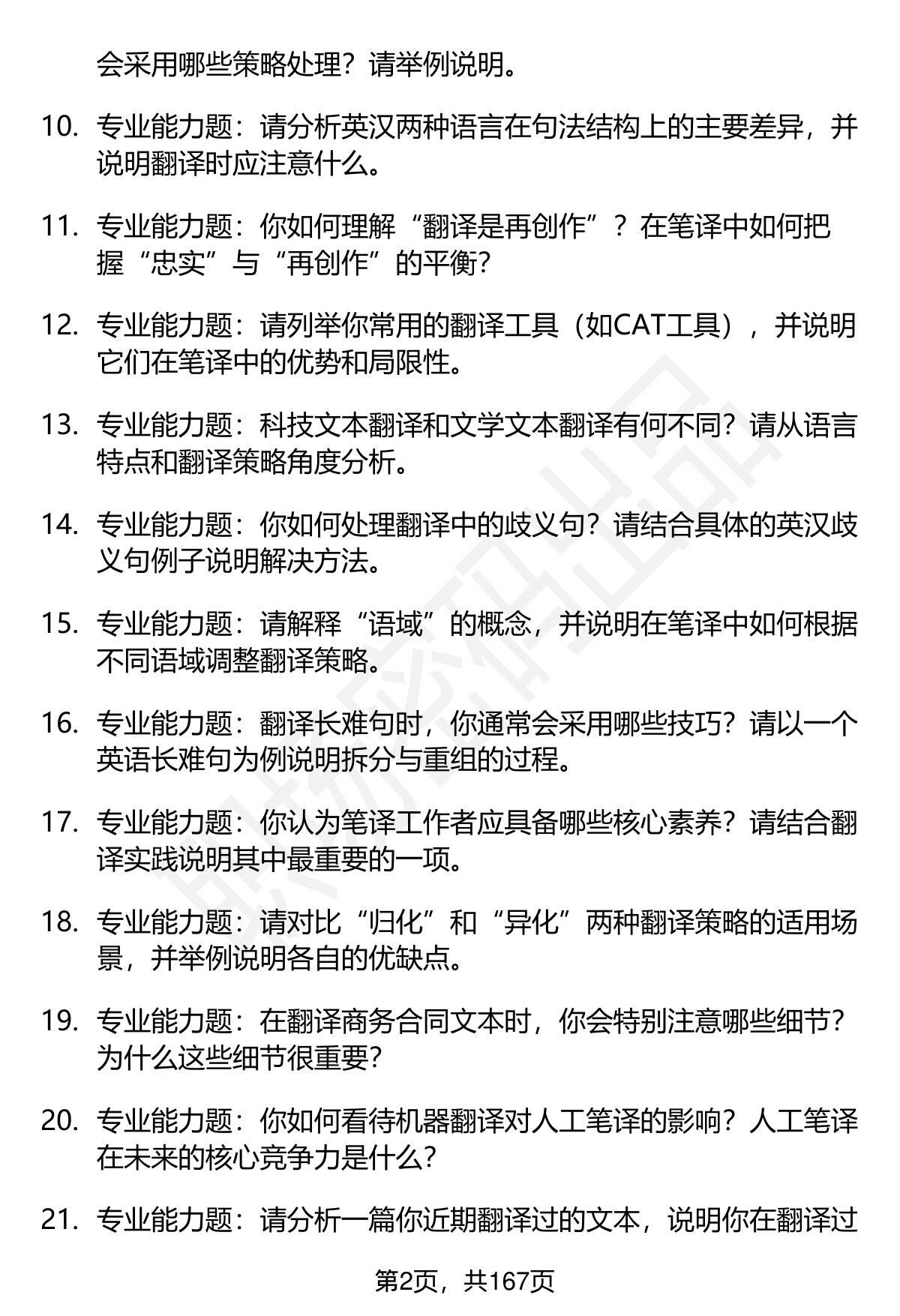 会采用哪些策略处理？请举例说明。

10. 专业能力题：请分析英汉两种语言在句法结构上的主要差异，并说明翻译时应注意什么。

11. 专业能力题：你如何理解“翻译是再创作”？在笔译中如何把握“忠实”与“再创作”的平衡？

12. 专业能力题：请列举你常用的翻译工具（如CAT工具），并说明它们在笔译中的优势和局限性。

13. 专业能力题：科技文本翻译和文学文本翻译有何不同？请从语言特点和翻译策略角度分析。

14. 专业能力题：你如何处理翻译中的歧义句？请结合具体的英汉歧义句例子说明解决方法。

15. 专业能力题：请解释“语域”的概念，并说明在笔译中如何根据不同语域调整翻译策略。

16. 专业能力题：翻译长难句时，你通常会采用哪些技巧？请以一个英语长难句为例说明拆分与重组的过程。

17. 专业能力题：你认为笔译工作者应具备哪些核心素养？请结合翻译实践说明其中最重要的一项。

18. 专业能力题：请对比“归化”和“异化”两种翻译策略的适用场景，并举例说明各自的优缺点。

19. 专业能力题：在翻译商务合同文本时，你会特别注意哪些细节？为什么这些细节很重要？

20. 专业能力题：你如何看待机器翻译对人工笔译的影响？人工笔译在未来的核心竞争力是什么？

21. 专业能力题：请分析一篇你近期翻译过的文本，说明你在翻译过

第2页，共167页